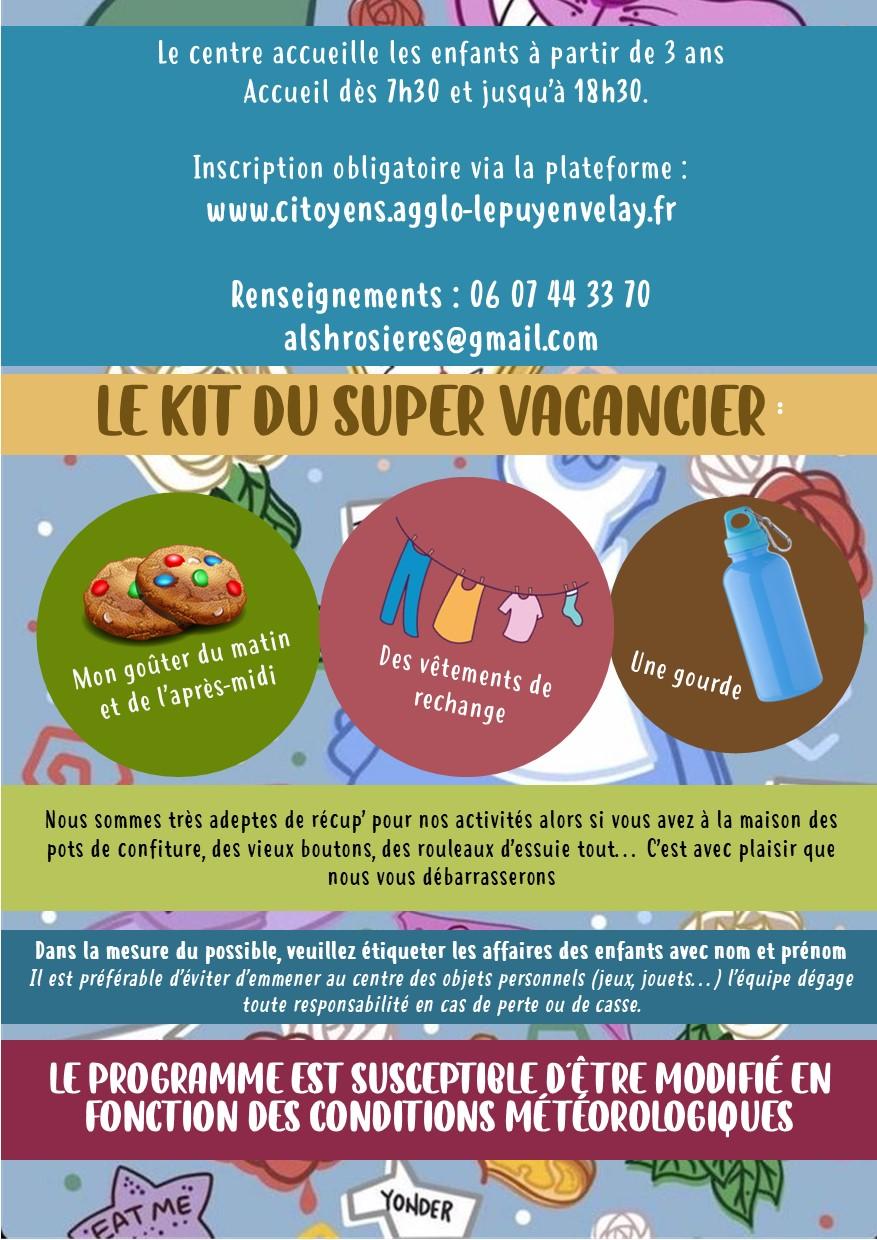 Le centre accueille les enfants à partir de 3 ans
Accueil dès 7h30 et jusqu'à 18h30.

Inscription obligatoire via la plateforme :
www.citoyens.agglo-lepuyenvelay.fr

Renseignements : 06 07 44 33 70
alshrosieres@gmail.com

LE KIT DU SUPER VACANCIER :

Mon goûter du matin et de l'après-midi

Des vêtements de rechange

Une gourde

Nous sommes très adeptes de récup' pour nos activités alors si vous avez à la maison des pots de confiture, des vieux boutons, des rouleaux d'essuie tout… C'est avec plaisir que nous vous débarrasserons

Dans la mesure du possible, veuillez étiqueter les affaires des enfants avec nom et prénom
Il est préférable d'éviter d'emmener au centre des objets personnels (jeux, jouets…) l'équipe dégage toute responsabilité en cas de perte ou de casse.

LE PROGRAMME EST SUSCEPTIBLE D'ÊTRE MODIFIÉ EN FONCTION DES CONDITIONS MÉTÉOROLOGIQUES

EAT ME

YONDER